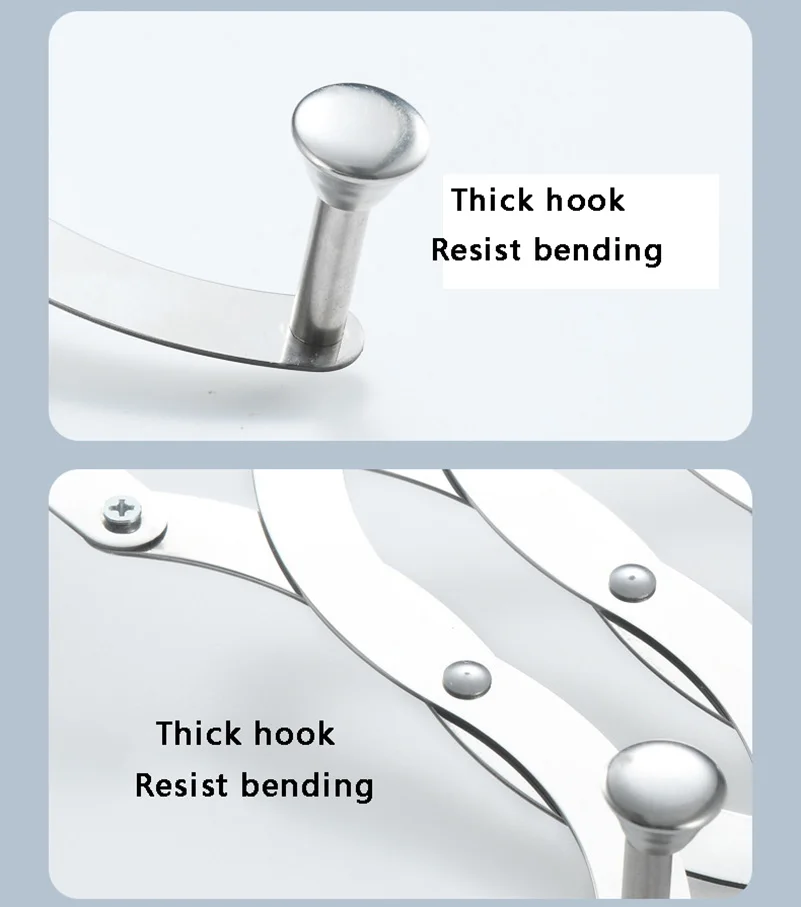 Thick hook
Resist bending

Thick hook
Resist bending